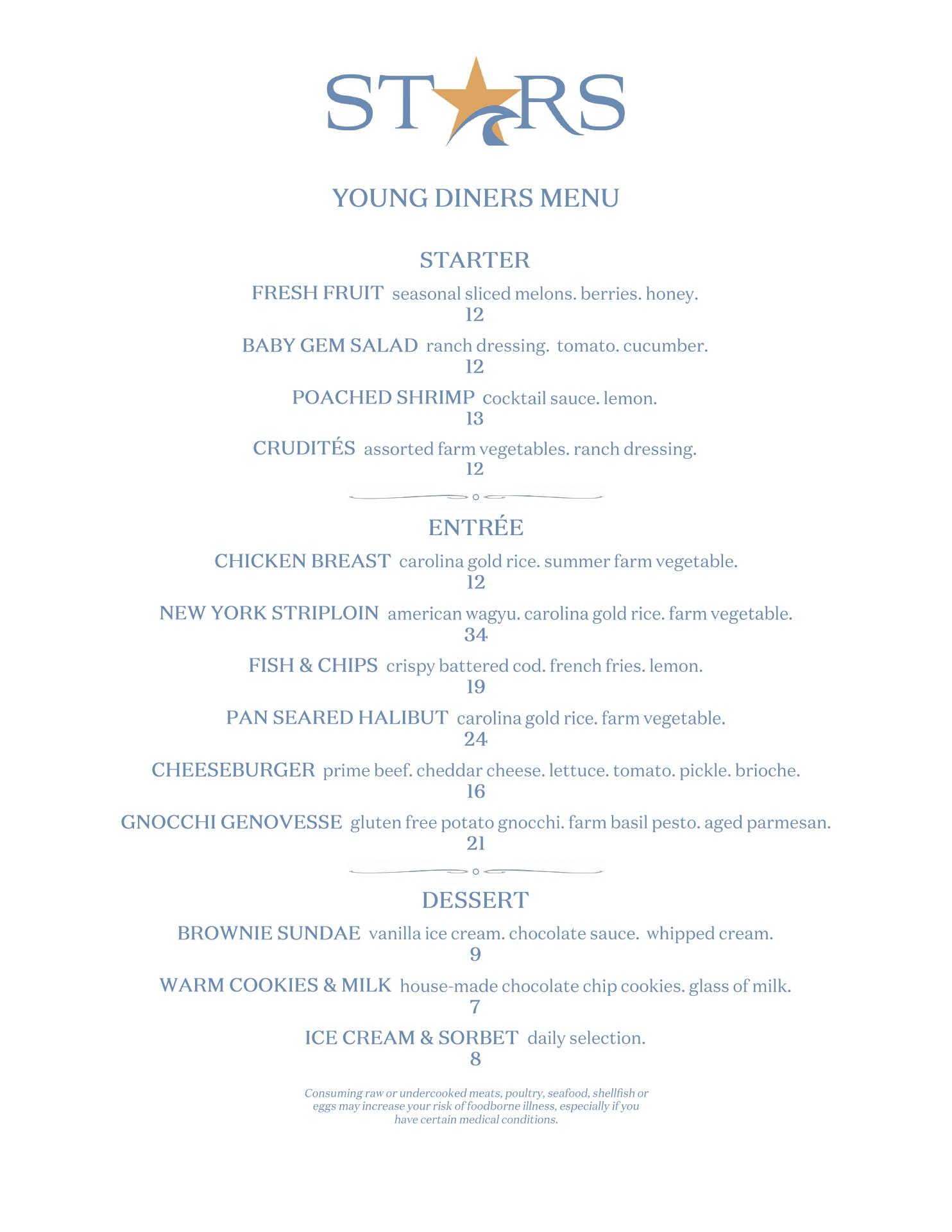 STARS

YOUNG DINERS MENU

STARTER

FRESH FRUIT seasonal sliced melons. berries. honey.
12

BABY GEM SALAD ranch dressing. tomato. cucumber.
12

POACHED SHRIMP cocktail sauce. lemon.
13

CRUDITÉS assorted farm vegetables. ranch dressing.
12

ENTRÉE

CHICKEN BREAST carolina gold rice. summer farm vegetable.
12

NEW YORK STRIPLOIN american wagyu. carolina gold rice. farm vegetable.
34

FISH & CHIPS crispy battered cod. french fries. lemon.
19

PAN SEARED HALIBUT carolina gold rice. farm vegetable.
24

CHEESEBURGER prime beef. cheddar cheese. lettuce. tomato. pickle. brioche.
16

GNOCCHI GENOVESSE gluten free potato gnocchi. farm basil pesto. aged parmesan.
21

DESSERT

BROWNIE SUNDAE vanilla ice cream. chocolate sauce. whipped cream.
9

WARM COOKIES & MILK house-made chocolate chip cookies. glass of milk.
7

ICE CREAM & SORBET daily selection.
8

Consuming raw or undercooked meats, poultry, seafood, shellfish or eggs may increase your risk of foodborne illness, especially if you have certain medical conditions.